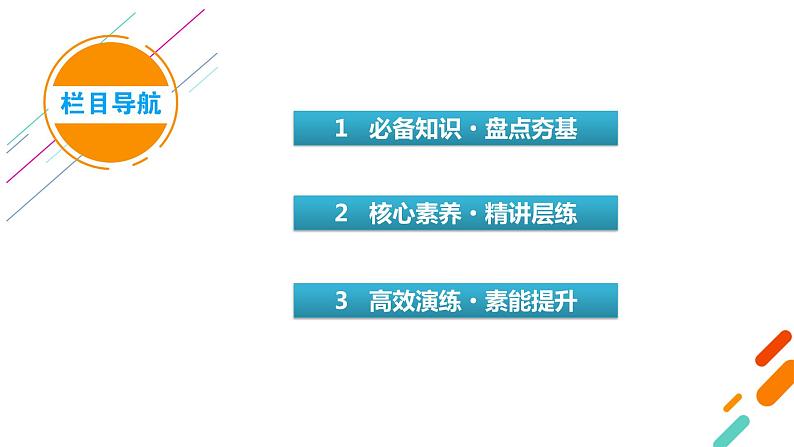 栏目导航

1 必备知识·盘点夯基

2 核心素养·精讲层练

3 高效演练·素能提升